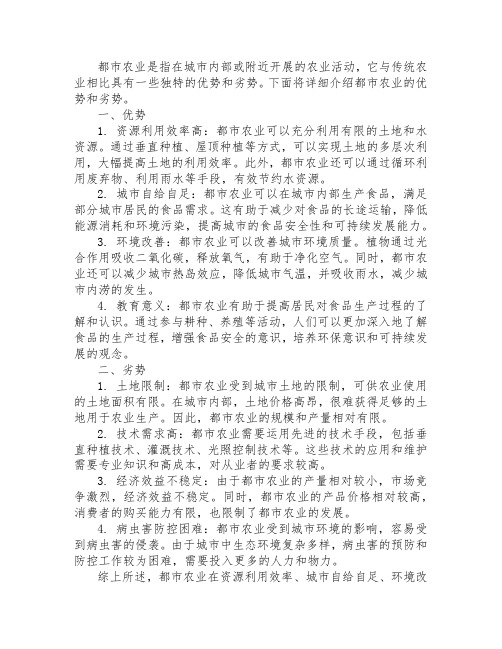 都市农业是指在城市内部或附近开展的农业活动，它与传统农业相比具有一些独特的优势和劣势。下面将详细介绍都市农业的优势和劣势。

一、优势

1. 资源利用效率高：都市农业可以充分利用有限的土地和水资源。通过垂直种植、屋顶种植等方式，可以实现土地的多层次利用，大幅提高土地的利用效率。此外，都市农业还可以通过循环利用废弃物、利用雨水等手段，有效节约水资源。

2. 城市自给自足：都市农业可以在城市内部生产食品，满足部分城市居民的食品需求。这有助于减少对食品的长途运输，降低能源消耗和环境污染，提高城市的食品安全性和可持续发展能力。

3. 环境改善：都市农业可以改善城市环境质量。植物通过光合作用吸收二氧化碳，释放氧气，有助于净化空气。同时，都市农业还可以减少城市热岛效应，降低城市气温，并吸收雨水，减少城市内涝的发生。

4. 教育意义：都市农业有助于提高居民对食品生产过程的了解和认识。通过参与耕种、养殖等活动，人们可以更加深入地了解食品的生产过程，增强食品安全的意识，培养环保意识和可持续发展的观念。

二、劣势

1. 土地限制：都市农业受到城市土地的限制，可供农业使用的土地面积有限。在城市内部，土地价格高昂，很难获得足够的土地用于农业生产。因此，都市农业的规模和产量相对有限。

2. 技术需求高：都市农业需要运用先进的技术手段，包括垂直种植技术、灌溉技术、光照控制技术等。这些技术的应用和维护需要专业知识和高成本，对从业者的要求较高。

3. 经济效益不稳定：由于都市农业的产量相对较小，市场竞争激烈，经济效益不稳定。同时，都市农业的产品价格相对较高，消费者的购买能力有限，也限制了都市农业的发展。

4. 病虫害防控困难：都市农业受到城市环境的影响，容易受到病虫害的侵袭。由于城市中生态环境复杂多样，病虫害的预防和防控工作较为困难，需要投入更多的人力和物力。

综上所述，都市农业在资源利用效率、城市自给自足、环境改